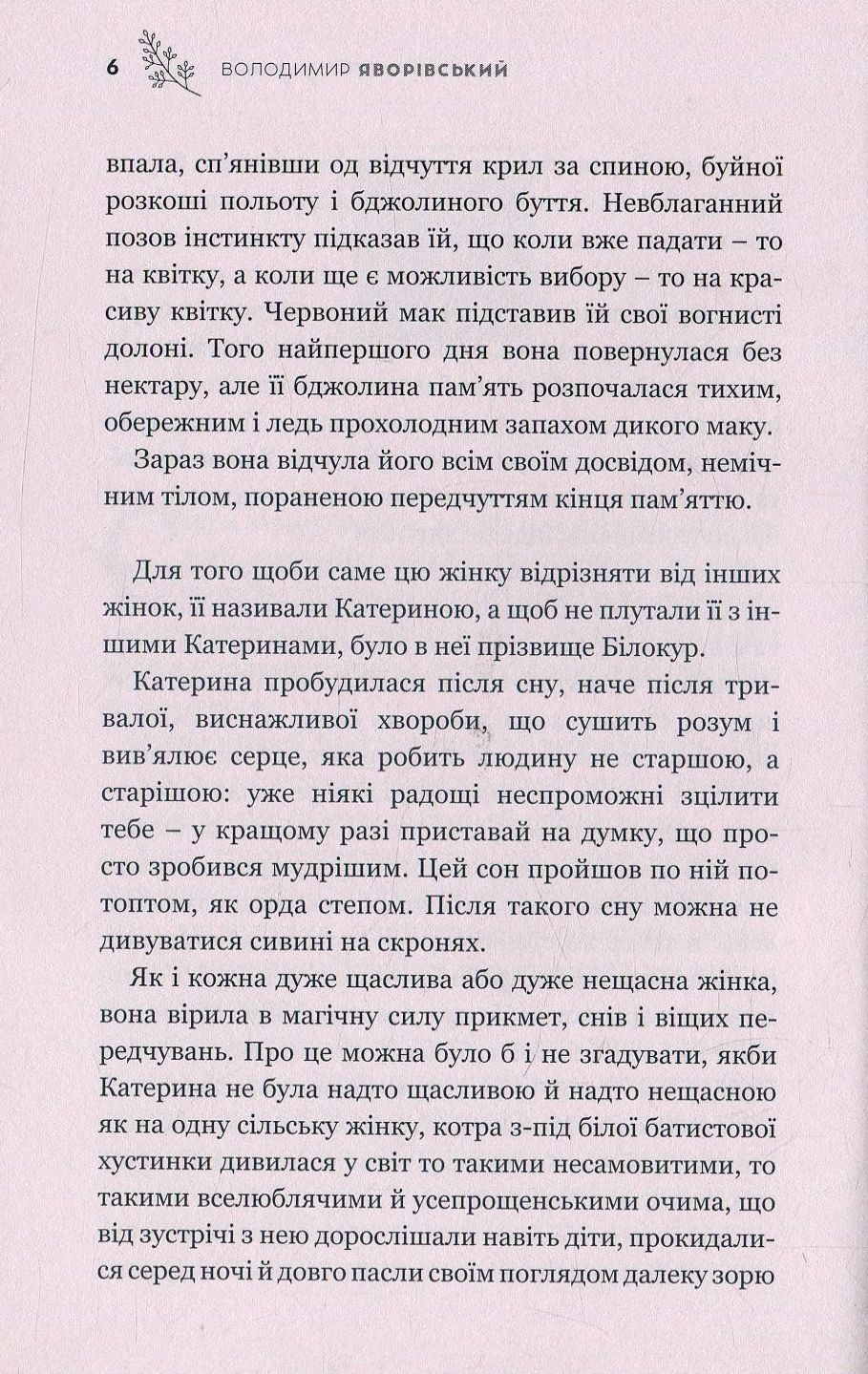 6 ВОЛОДИМИР ЯВОРІВСЬКИЙ

впала, сп'янівши од відчуття крил за спиною, буйної розкоші польоту і бджолиного буття. Невблаганний позов інстинкту підказав їй, що коли вже падати – то на квітку, а коли ще є можливість вибору – то на красиву квітку. Червоний мак підставив їй свої вогнисті долоні. Того найпершого дня вона повернулася без нектару, але її бджолина пам'ять розпочалася тихим, обережним і ледь прохолодним запахом дикого маку.

Зараз вона відчула його всім своїм досвідом, немічним тілом, пораненою передчуттям кінця пам'яттю.

Для того щоби саме цю жінку відрізняти від інших жінок, її називали Катериною, а щоб не плутали її з іншими Катеринами, було в неї прізвище Білокур.

Катерина пробудилася після сну, наче після тривалої, виснажливої хвороби, що сушить розум і вив'ялює серце, яка робить людину не старшою, а старішою: уже ніякі радощі неспроможні зцілити тебе – у кращому разі приставай на думку, що просто зробився мудрішим. Цей сон пройшов по ній потоптом, як орда степом. Після такого сну можна не дивуватися сивині на скронях.

Як і кожна дуже щаслива або дуже нещасна жінка, вона вірила в магічну силу прикмет, снів і віщих передчувань. Про це можна було б і не згадувати, якби Катерина не була надто щасливою й надто нещасною як на одну сільську жінку, котра з-під білої батистової хустинки дивилася у світ то такими несамовитими, то такими вселюблячими й усепрощенськими очима, що від зустрічі з нею дорослішали навіть діти, прокидалися серед ночі й довго пасли своїм поглядом далеку зорю